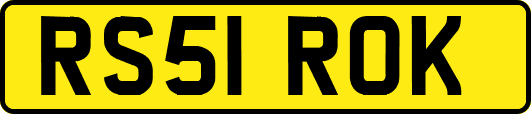 RS51 ROK